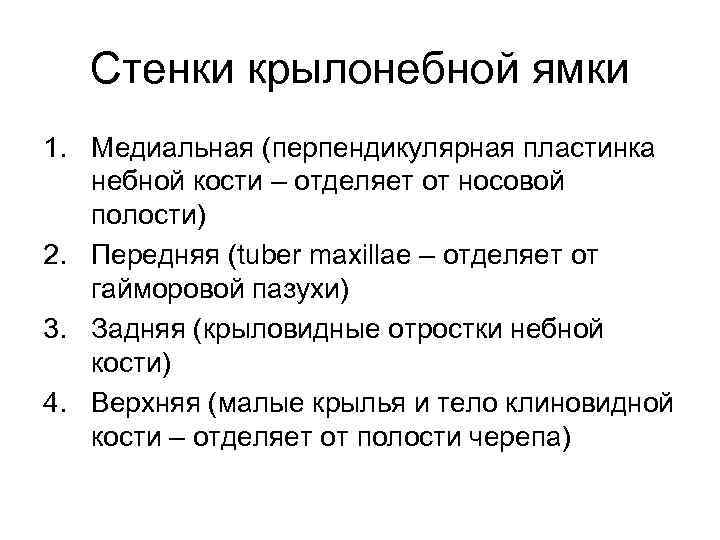 Стенки крылонебной ямки

1. Медиальная (перпендикулярная пластинка небной кости – отделяет от носовой полости)
2. Передняя (tuber maxillae – отделяет от гайморовой пазухи)
3. Задняя (крыловидные отростки небной кости)
4. Верхняя (малые крылья и тело клиновидной кости – отделяет от полости черепа)